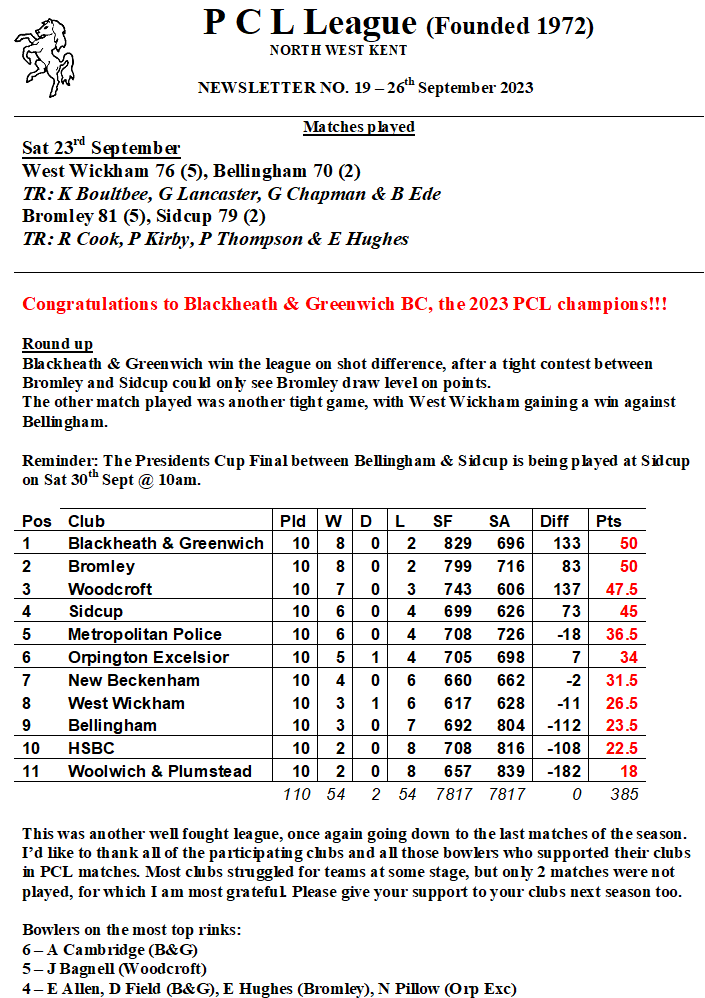 P C L League (Founded 1972)
NORTH WEST KENT

NEWSLETTER NO. 19 – 26$^{th}$ September 2023

Matches played

Sat 23$^{rd}$ September
West Wickham 76 (5), Bellingham 70 (2)
TR: K Boultbee, G Lancaster, G Chapman & B Ede
Bromley 81 (5), Sidcup 79 (2)
TR: R Cook, P Kirby, P Thompson & E Hughes

Congratulations to Blackheath & Greenwich BC, the 2023 PCL champions!!!

Round up
Blackheath & Greenwich win the league on shot difference, after a tight contest between Bromley and Sidcup could only see Bromley draw level on points.
The other match played was another tight game, with West Wickham gaining a win against Bellingham.

Reminder: The Presidents Cup Final between Bellingham & Sidcup is being played at Sidcup on Sat 30$^{th}$ Sept @ 10am.

| Pos | Club | Pld | W | D | L | SF | SA | Diff | Pts |
|---|---|---|---|---|---|---|---|---|---|
| 1 | Blackheath & Greenwich | 10 | 8 | 0 | 2 | 829 | 696 | 133 | 50 |
| 2 | Bromley | 10 | 8 | 0 | 2 | 799 | 716 | 83 | 50 |
| 3 | Woodcroft | 10 | 7 | 0 | 3 | 743 | 606 | 137 | 47.5 |
| 4 | Sidcup | 10 | 6 | 0 | 4 | 699 | 626 | 73 | 45 |
| 5 | Metropolitan Police | 10 | 6 | 0 | 4 | 708 | 726 | -18 | 36.5 |
| 6 | Orpington Excelsior | 10 | 5 | 1 | 4 | 705 | 698 | 7 | 34 |
| 7 | New Beckenham | 10 | 4 | 0 | 6 | 660 | 662 | -2 | 31.5 |
| 8 | West Wickham | 10 | 3 | 1 | 6 | 617 | 628 | -11 | 26.5 |
| 9 | Bellingham | 10 | 3 | 0 | 7 | 692 | 804 | -112 | 23.5 |
| 10 | HSBC | 10 | 2 | 0 | 8 | 708 | 816 | -108 | 22.5 |
| 11 | Woolwich & Plumstead | 10 | 2 | 0 | 8 | 657 | 839 | -182 | 18 |
| | | 110 | 54 | 2 | 54 | 7817 | 7817 | 0 | 385 |

This was another well fought league, once again going down to the last matches of the season. I'd like to thank all of the participating clubs and all those bowlers who supported their clubs in PCL matches. Most clubs struggled for teams at some stage, but only 2 matches were not played, for which I am most grateful. Please give your support to your clubs next season too.

Bowlers on the most top rinks:
6 – A Cambridge (B&G)
5 – J Bagnell (Woodcroft)
4 – E Allen, D Field (B&G), E Hughes (Bromley), N Pillow (Orp Exc)